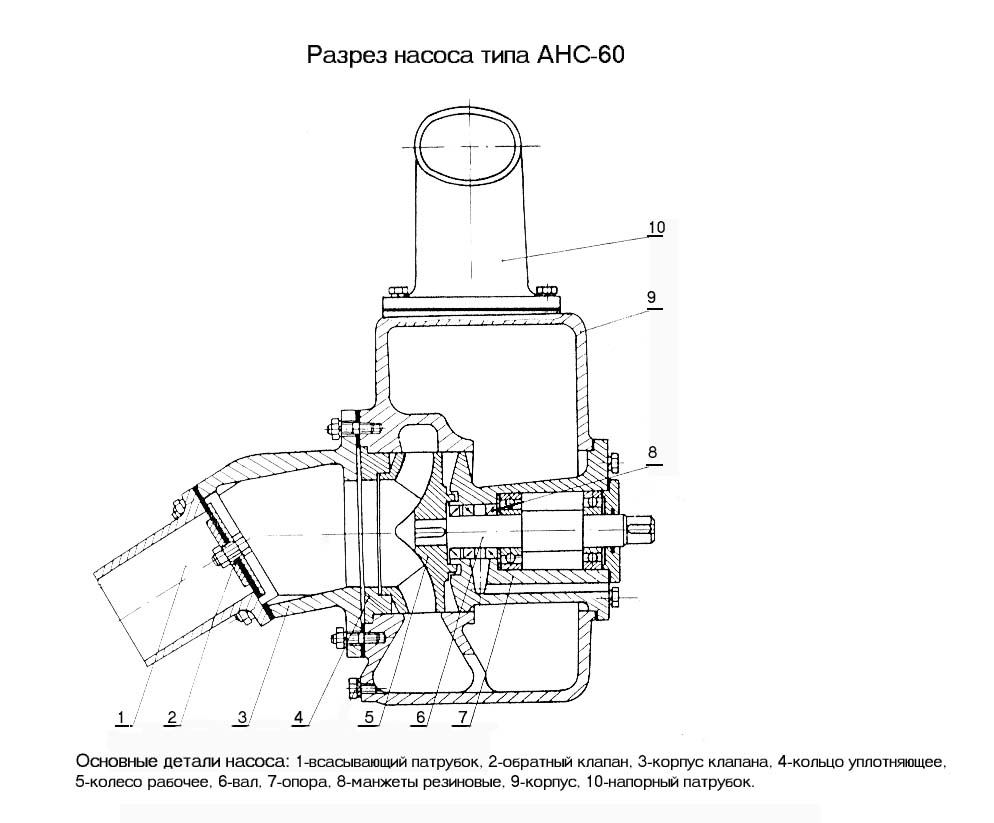 Разрез насоса типа АНС-60

10

9

8

1

2

3

4

5

6

7

Основные детали насоса: 1-всасывающий патрубок, 2-обратный клапан, 3-корпус клапана, 4-кольцо уплотняющее, 5-колесо рабочее, 6-вал, 7-опора, 8-манжеты резиновые, 9-корпус, 10-напорный патрубок.